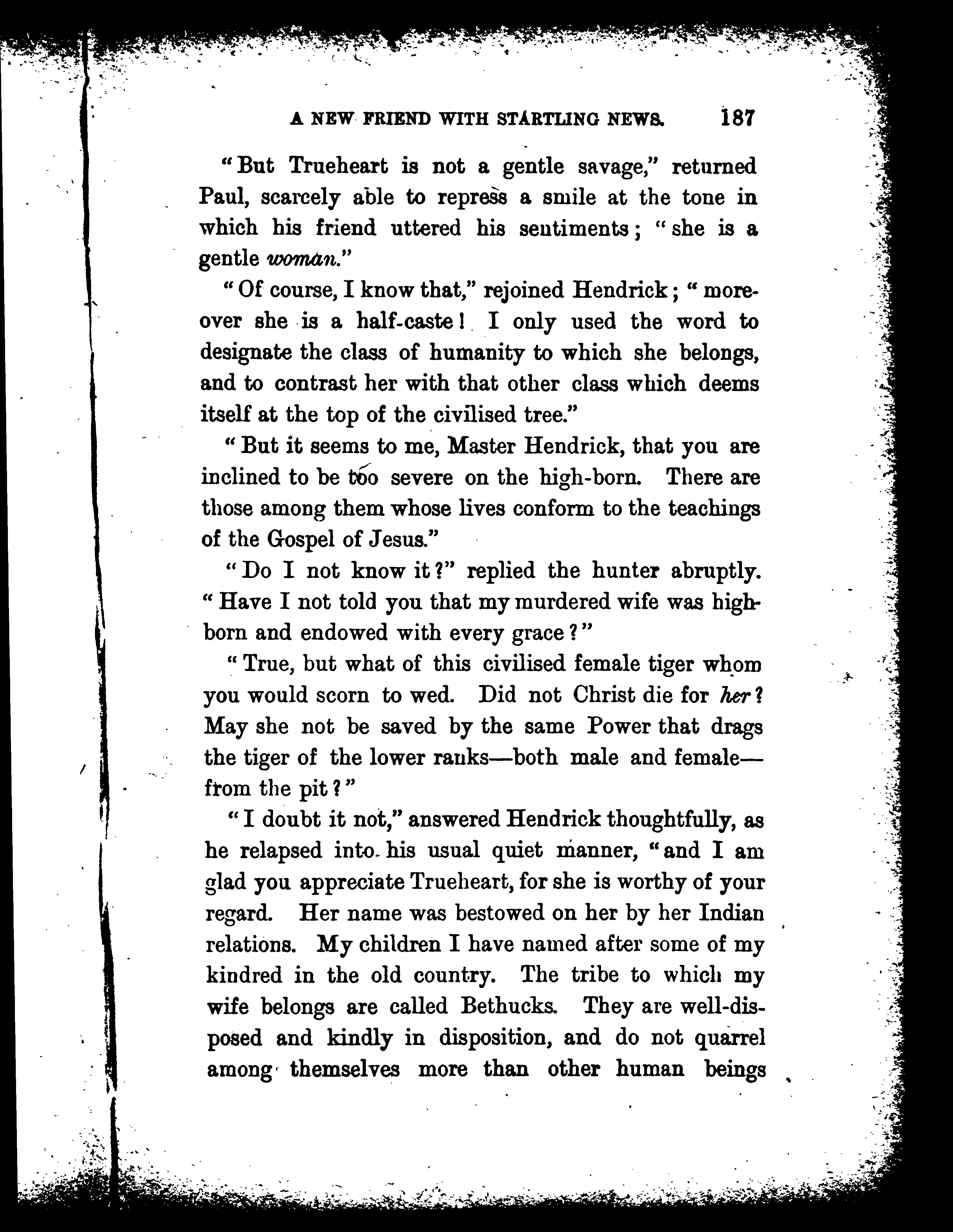 A NEW FRIEND WITH STARTLING NEWS. 187

"But Trueheart is not a gentle savage," returned Paul, scarcely able to repress a smile at the tone in which his friend uttered his sentiments; "she is a gentle woman."

"Of course, I know that," rejoined Hendrick; "moreover she is a half-caste! I only used the word to designate the class of humanity to which she belongs, and to contrast her with that other class which deems itself at the top of the civilised tree."

"But it seems to me, Master Hendrick, that you are inclined to be too severe on the high-born. There are those among them whose lives conform to the teachings of the Gospel of Jesus."

"Do I not know it?" replied the hunter abruptly. "Have I not told you that my murdered wife was high-born and endowed with every grace?"

"True, but what of this civilised female tiger whom you would scorn to wed. Did not Christ die for her? May she not be saved by the same Power that drags the tiger of the lower ranks—both male and female—from the pit?"

"I doubt it not," answered Hendrick thoughtfully, as he relapsed into his usual quiet manner, "and I am glad you appreciate Trueheart, for she is worthy of your regard. Her name was bestowed on her by her Indian relations. My children I have named after some of my kindred in the old country. The tribe to which my wife belongs are called Bethucks. They are well-disposed and kindly in disposition, and do not quarrel among themselves more than other human beings